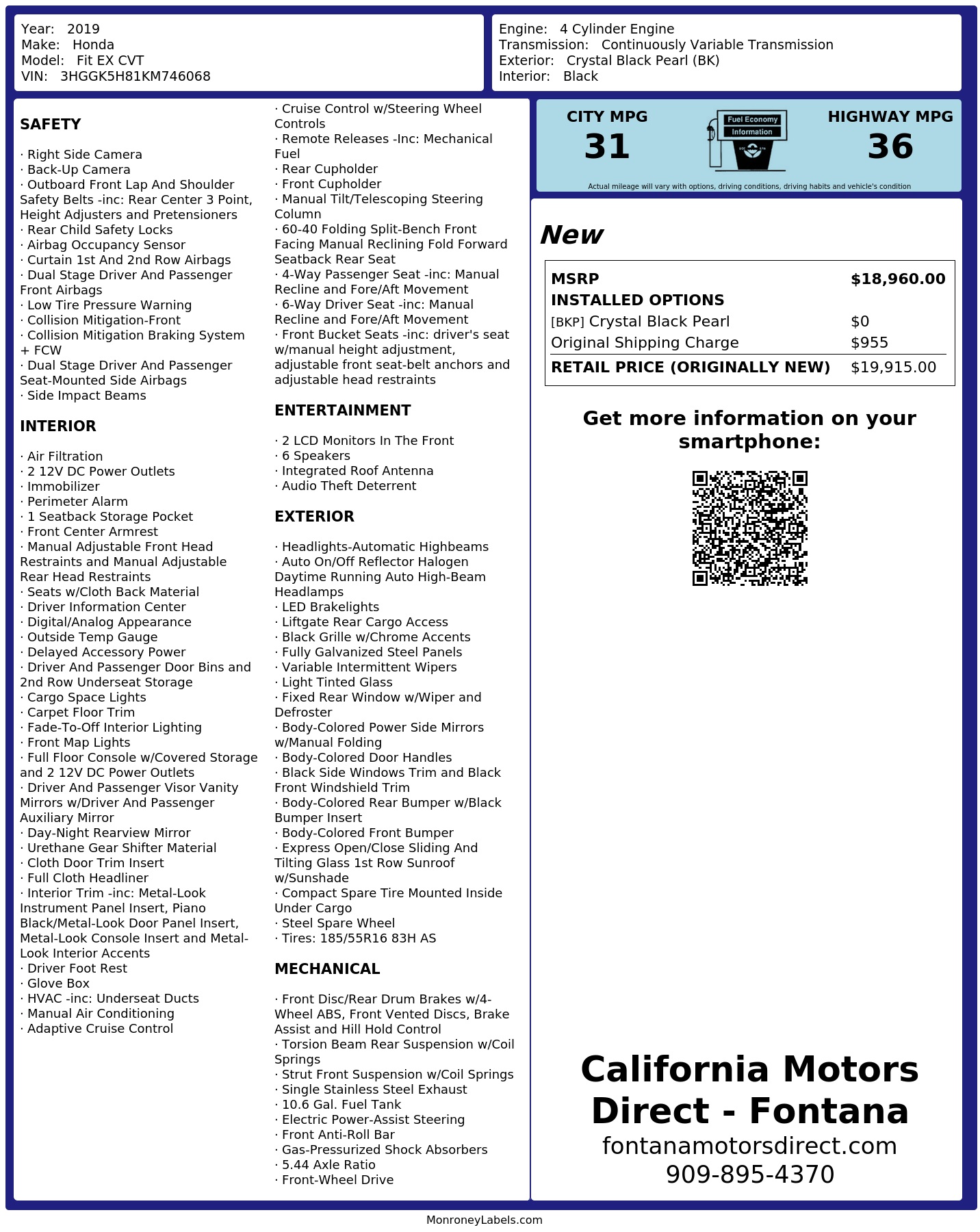 Year: 2019
Make: Honda
Model: Fit EX CVT
VIN: 3HGGK5H81KM746068

Engine: 4 Cylinder Engine
Transmission: Continuously Variable Transmission
Exterior: Crystal Black Pearl (BK)
Interior: Black

SAFETY

· Right Side Camera
· Back-Up Camera
· Outboard Front Lap And Shoulder Safety Belts -inc: Rear Center 3 Point, Height Adjusters and Pretensioners
· Rear Child Safety Locks
· Airbag Occupancy Sensor
· Curtain 1st And 2nd Row Airbags
· Dual Stage Driver And Passenger Front Airbags
· Low Tire Pressure Warning
· Collision Mitigation-Front
· Collision Mitigation Braking System + FCW
· Dual Stage Driver And Passenger Seat-Mounted Side Airbags
· Side Impact Beams

INTERIOR

· Air Filtration
· 2 12V DC Power Outlets
· Immobilizer
· Perimeter Alarm
· 1 Seatback Storage Pocket
· Front Center Armrest
· Manual Adjustable Front Head Restraints and Manual Adjustable Rear Head Restraints
· Seats w/Cloth Back Material
· Driver Information Center
· Digital/Analog Appearance
· Outside Temp Gauge
· Delayed Accessory Power
· Driver And Passenger Door Bins and 2nd Row Underseat Storage
· Cargo Space Lights
· Carpet Floor Trim
· Fade-To-Off Interior Lighting
· Front Map Lights
· Full Floor Console w/Covered Storage and 2 12V DC Power Outlets
· Driver And Passenger Visor Vanity Mirrors w/Driver And Passenger Auxiliary Mirror
· Day-Night Rearview Mirror
· Urethane Gear Shifter Material
· Cloth Door Trim Insert
· Full Cloth Headliner
· Interior Trim -inc: Metal-Look Instrument Panel Insert, Piano Black/Metal-Look Door Panel Insert, Metal-Look Console Insert and Metal-Look Interior Accents
· Driver Foot Rest
· Glove Box
· HVAC -inc: Underseat Ducts
· Manual Air Conditioning
· Adaptive Cruise Control
· Cruise Control w/Steering Wheel Controls
· Remote Releases -Inc: Mechanical Fuel
· Rear Cupholder
· Front Cupholder
· Manual Tilt/Telescoping Steering Column
· 60-40 Folding Split-Bench Front Facing Manual Reclining Fold Forward Seatback Rear Seat
· 4-Way Passenger Seat -inc: Manual Recline and Fore/Aft Movement
· 6-Way Driver Seat -inc: Manual Recline and Fore/Aft Movement
· Front Bucket Seats -inc: driver's seat w/manual height adjustment, adjustable front seat-belt anchors and adjustable head restraints

ENTERTAINMENT

· 2 LCD Monitors In The Front
· 6 Speakers
· Integrated Roof Antenna
· Audio Theft Deterrent

EXTERIOR

· Headlights-Automatic Highbeams
· Auto On/Off Reflector Halogen Daytime Running Auto High-Beam Headlamps
· LED Brakelights
· Liftgate Rear Cargo Access
· Black Grille w/Chrome Accents
· Fully Galvanized Steel Panels
· Variable Intermittent Wipers
· Light Tinted Glass
· Fixed Rear Window w/Wiper and Defroster
· Body-Colored Power Side Mirrors w/Manual Folding
· Body-Colored Door Handles
· Black Side Windows Trim and Black Front Windshield Trim
· Body-Colored Rear Bumper w/Black Bumper Insert
· Body-Colored Front Bumper
· Express Open/Close Sliding And Tilting Glass 1st Row Sunroof w/Sunshade
· Compact Spare Tire Mounted Inside Under Cargo
· Steel Spare Wheel
· Tires: 185/55R16 83H AS

MECHANICAL

· Front Disc/Rear Drum Brakes w/4-Wheel ABS, Front Vented Discs, Brake Assist and Hill Hold Control
· Torsion Beam Rear Suspension w/Coil Springs
· Strut Front Suspension w/Coil Springs
· Single Stainless Steel Exhaust
· 10.6 Gal. Fuel Tank
· Electric Power-Assist Steering
· Front Anti-Roll Bar
· Gas-Pressurized Shock Absorbers
· 5.44 Axle Ratio
· Front-Wheel Drive

CITY MPG
31
Fuel Economy Information
HIGHWAY MPG
36
Actual mileage will vary with options, driving conditions, driving habits and vehicle's condition

New

| MSRP | $18,960.00 |
|---|---|
| INSTALLED OPTIONS | |
| [BKP] Crystal Black Pearl | $0 |
| Original Shipping Charge | $955 |
| RETAIL PRICE (ORIGINALLY NEW) | $19,915.00 |

Get more information on your smartphone:

California Motors Direct - Fontana
fontanamotorsdirect.com
909-895-4370

MonroneyLabels.com